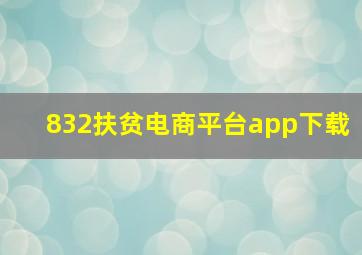 832扶贫电商平台app下载